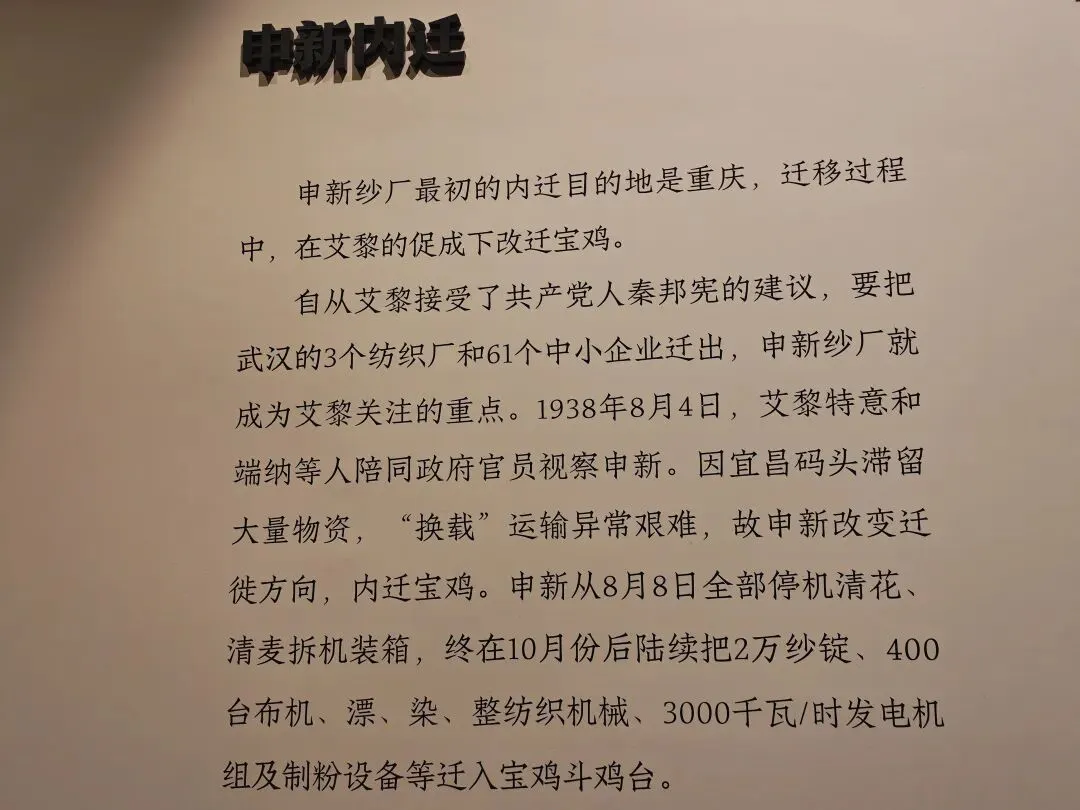 申新内迁

申新纱厂最初的内迁目的地是重庆，迁移过程中，在艾黎的促成下改迁宝鸡。

自从艾黎接受了共产党人秦邦宪的建议，要把武汉的3个纺织厂和61个中小企业迁出，申新纱厂就成为艾黎关注的重点。1938年8月4日，艾黎特意和端纳等人陪同政府官员视察申新。因宜昌码头滞留大量物资，“换载”运输异常艰难，故申新改变迁徙方向，内迁宝鸡。申新从8月8日全部停机清花、清麦拆机装箱，终在10月份后陆续把2万纱锭、400台布机、漂、染、整纺织机械、3000千瓦/时发电机组及制粉设备等迁入宝鸡斗鸡台。